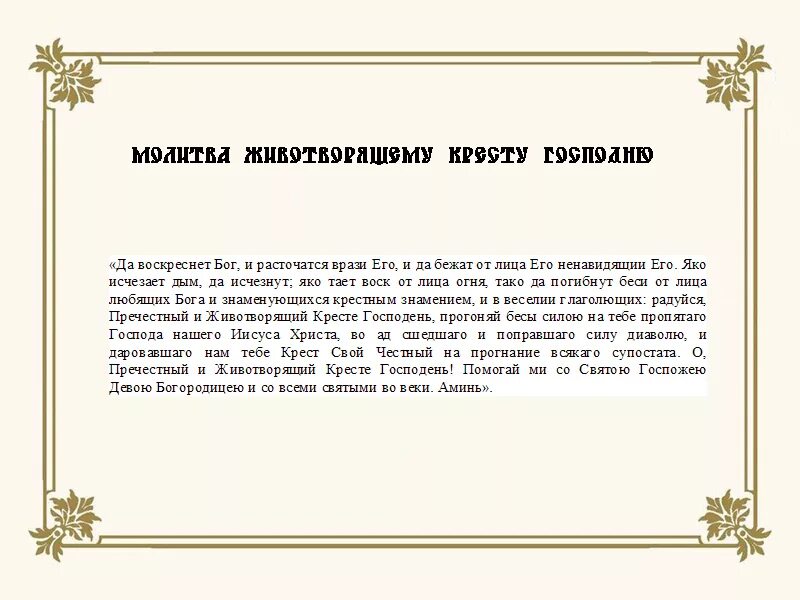 МОЛИТВА ЖИВОТВОРЯЩЕМУ КРЕСТУ ГОСПОДНЮ

«Да воскреснет Бог, и расточатся врази Его, и да бежат от лица Его ненавидящии Его. Яко исчезает дым, да исчезнут; яко тает воск от лица огня, тако да погибнут беси от лица любящих Бога и знаменующихся крестным знамением, и в веселии глаголющих: радуйся, Пречестный и Животворящий Кресте Господень, прогоняй бесы силою на тебе пропятаго Господа нашего Иисуса Христа, во ад сшедшаго и поправшаго силу диаволю, и даровавшаго нам тебе Крест Свой Честный на прогнание всякаго супостата. О, Пречестный и Животворящий Кресте Господень! Помогай ми со Святою Госпожею Девою Богородицею и со всеми святыми во веки. Аминь».